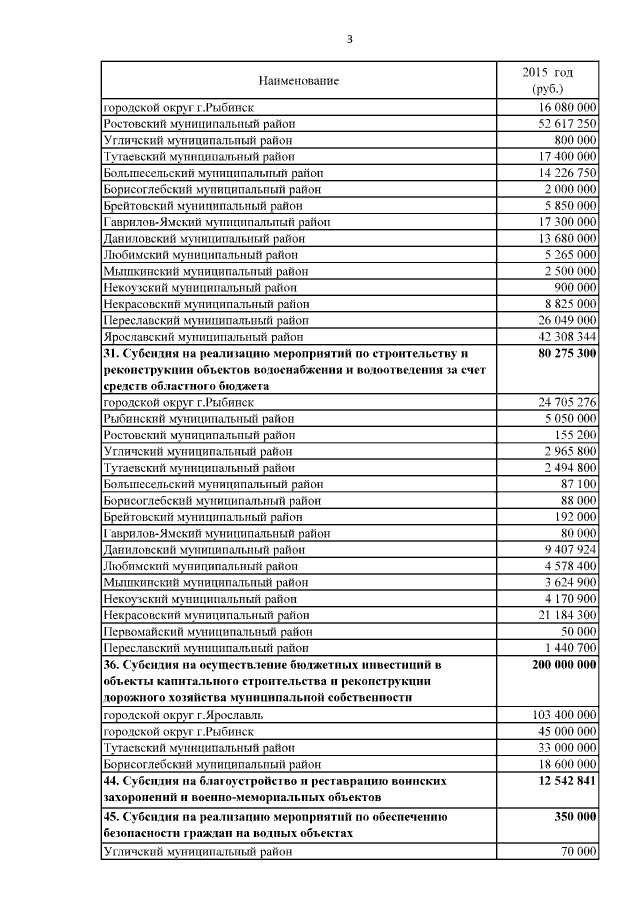 3

| Наименование | 2015 год (руб.) |
|---|---|
| городской округ г.Рыбинск | 16 080 000 |
| Ростовский муниципальный район | 52 617 250 |
| Угличский муниципальный район | 800 000 |
| Тутаевский муниципальный район | 17 400 000 |
| Большесельский муниципальный район | 14 226 750 |
| Борисоглебский муниципальный район | 2 000 000 |
| Брейтовский муниципальный район | 5 850 000 |
| Гаврилов-Ямский муниципальный район | 17 300 000 |
| Даниловский муниципальный район | 13 680 000 |
| Любимский муниципальный район | 5 265 000 |
| Мышкинский муниципальный район | 2 500 000 |
| Некоузский муниципальный район | 900 000 |
| Некрасовский муниципальный район | 8 825 000 |
| Переславский муниципальный район | 26 049 000 |
| Ярославский муниципальный район | 42 308 344 |
| **31. Субсидия на реализацию мероприятий по строительству и реконструкции объектов водоснабжения и водоотведения за счет средств областного бюджета** | **80 275 300** |
| городской округ г.Рыбинск | 24 705 276 |
| Рыбинский муниципальный район | 5 050 000 |
| Ростовский муниципальный район | 155 200 |
| Угличский муниципальный район | 2 965 800 |
| Тутаевский муниципальный район | 2 494 800 |
| Большесельский муниципальный район | 87 100 |
| Борисоглебский муниципальный район | 88 000 |
| Брейтовский муниципальный район | 192 000 |
| Гаврилов-Ямский муниципальный район | 80 000 |
| Даниловский муниципальный район | 9 407 924 |
| Любимский муниципальный район | 4 578 400 |
| Мышкинский муниципальный район | 3 624 900 |
| Некоузский муниципальный район | 4 170 900 |
| Некрасовский муниципальный район | 21 184 300 |
| Первомайский муниципальный район | 50 000 |
| Переславский муниципальный район | 1 440 700 |
| **36. Субсидия на осуществление бюджетных инвестиций в объекты капитального строительства и реконструкции дорожного хозяйства муниципальной собственности** | **200 000 000** |
| городской округ г.Ярославль | 103 400 000 |
| городской округ г.Рыбинск | 45 000 000 |
| Тутаевский муниципальный район | 33 000 000 |
| Борисоглебский муниципальный район | 18 600 000 |
| **44. Субсидия на благоустройство и реставрацию воинских захоронений и военно-мемориальных объектов** | **12 542 841** |
| **45. Субсидия на реализацию мероприятий по обеспечению безопасности граждан на водных объектах** | **350 000** |
| Угличский муниципальный район | 70 000 |